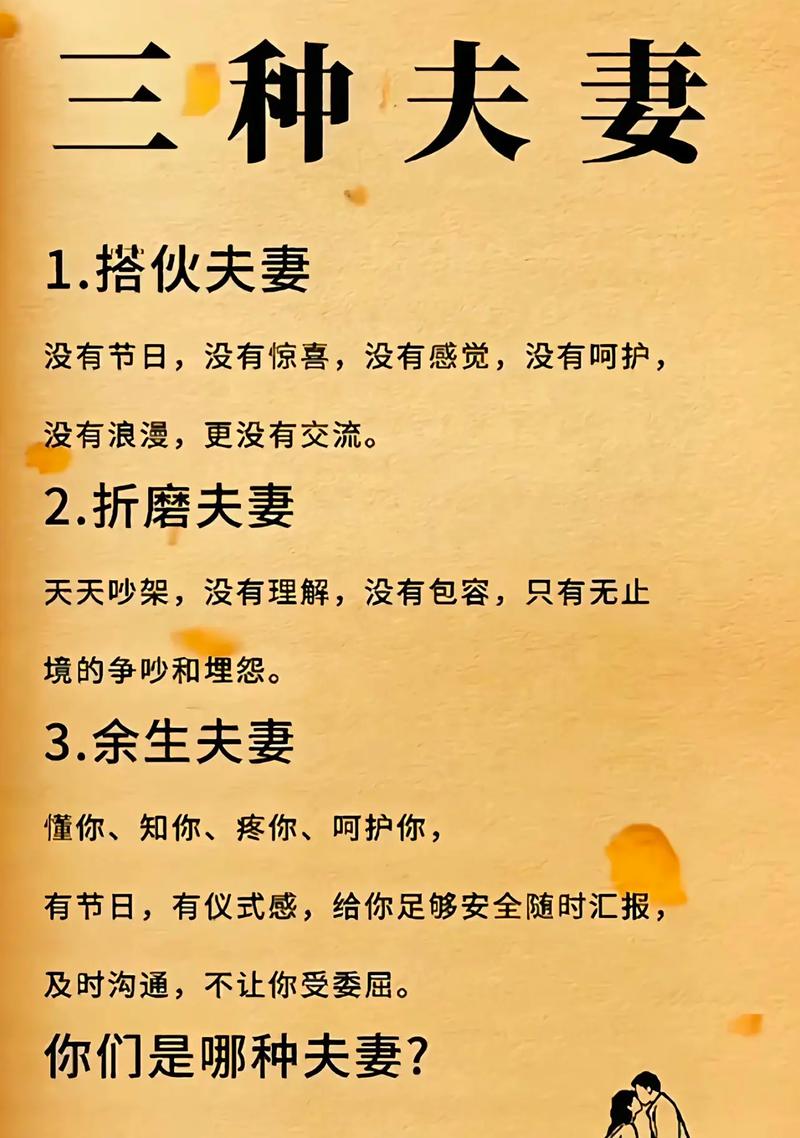 三种夫妻

1.搭伙夫妻

没有节日，没有惊喜，没有感觉，没有呵护，没有浪漫，更没有交流。

2.折磨夫妻

天天吵架，没有理解，没有包容，只有无止境的争吵和埋怨。

3.余生夫妻

懂你、知你、疼你、呵护你，有节日，有仪式感，给你足够安全随时汇报，及时沟通，不让你受委屈。

你们是哪种夫妻?